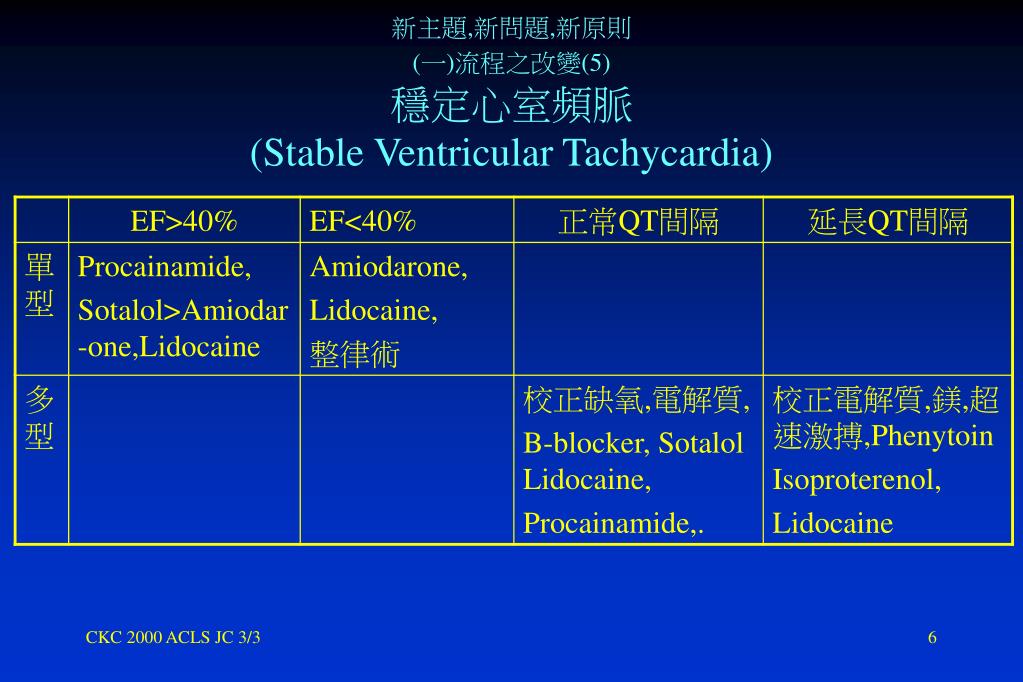 新主題,新問題,新原則
(一)流程之改變(5)
穩定心室頻脈
(Stable Ventricular Tachycardia)

| | EF>40% | EF<40% | 正常QT間隔 | 延長QT間隔 |
|---|---|---|---|---|
| 單型 | Procainamide, Sotalol>Amiodar-one,Lidocaine | Amiodarone, Lidocaine, 整律術 | | |
| 多型 | | | 校正缺氧,電解質, B-blocker, Sotalol Lidocaine, Procainamide,. | 校正電解質,鎂,超速激搏,Phenytoin Isoproterenol, Lidocaine |

CKC 2000 ACLS JC 3/3
6